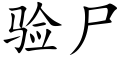 验尸